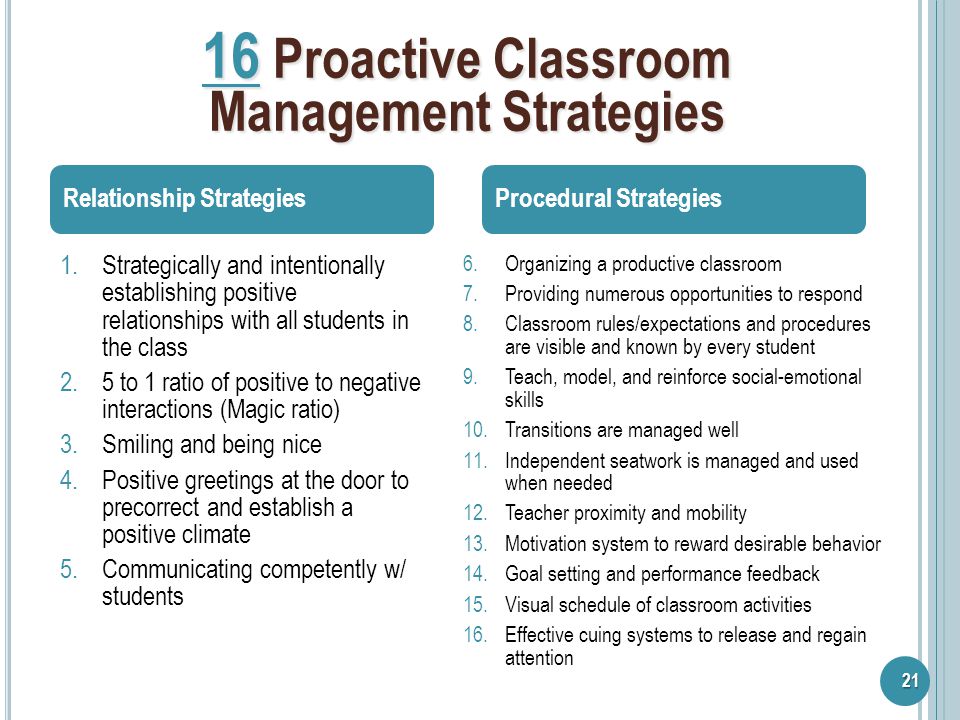 16 Proactive Classroom Management Strategies

Relationship Strategies

1. Strategically and intentionally establishing positive relationships with all students in the class
2. 5 to 1 ratio of positive to negative interactions (Magic ratio)
3. Smiling and being nice
4. Positive greetings at the door to precorrect and establish a positive climate
5. Communicating competently w/ students

Procedural Strategies

6. Organizing a productive classroom
7. Providing numerous opportunities to respond
8. Classroom rules/expectations and procedures are visible and known by every student
9. Teach, model, and reinforce social-emotional skills
10. Transitions are managed well
11. Independent seatwork is managed and used when needed
12. Teacher proximity and mobility
13. Motivation system to reward desirable behavior
14. Goal setting and performance feedback
15. Visual schedule of classroom activities
16. Effective cuing systems to release and regain attention

21